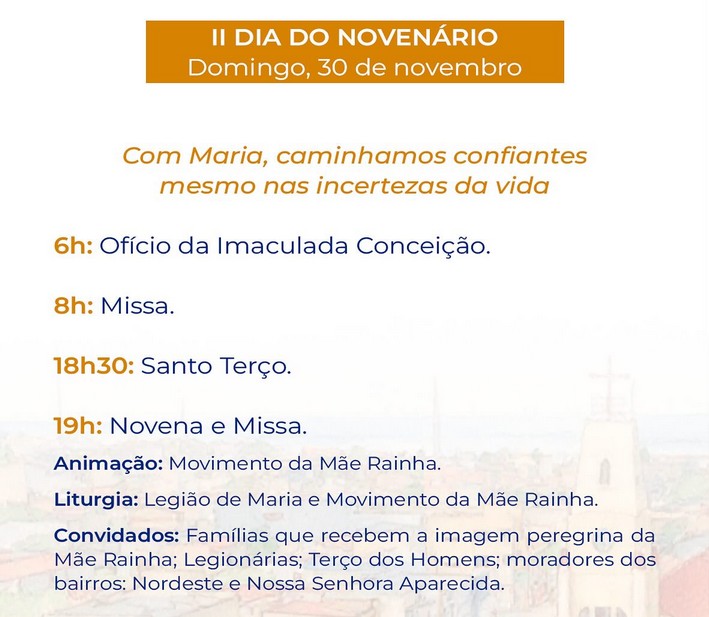 II DIA DO NOVENÁRIO
Domingo, 30 de novembro

Com Maria, caminhamos confiantes mesmo nas incertezas da vida

6h: Ofício da Imaculada Conceição.

8h: Missa.

18h30: Santo Terço.

19h: Novena e Missa.

Animação: Movimento da Mãe Rainha.

Liturgia: Legião de Maria e Movimento da Mãe Rainha.

Convidados: Famílias que recebem a imagem peregrina da Mãe Rainha; Legionárias; Terço dos Homens; moradores dos bairros: Nordeste e Nossa Senhora Aparecida.